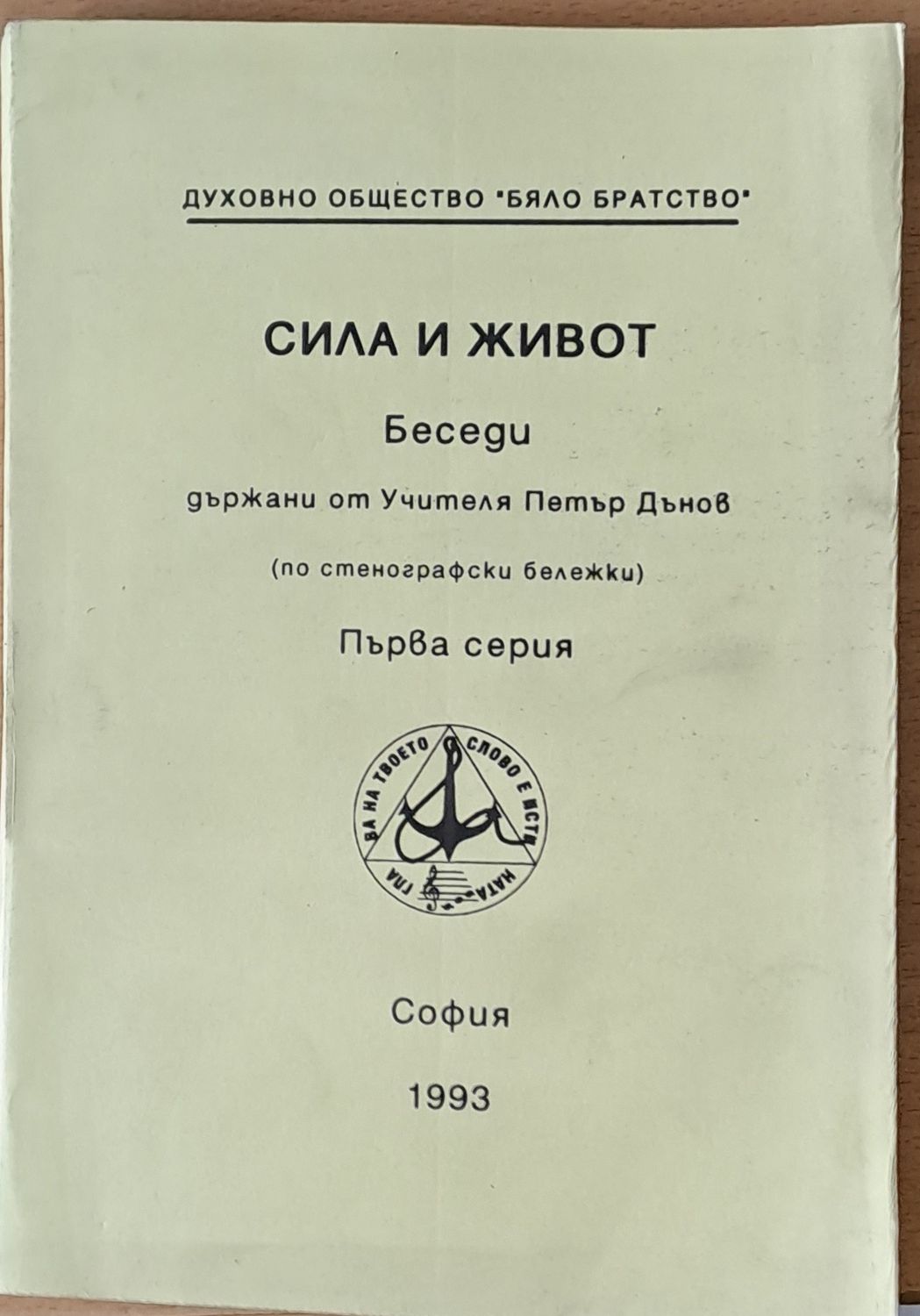 ДУХОВНО ОБЩЕСТВО "БЯЛО БРАТСТВО"

СИЛА И ЖИВОТ

Беседи

държани от Учителя Петър Дънов

(по стенографски бележки)

Първа серия

ГЛАВА НА ТВОЕТО СЛОВО Е ИСТИНАТА

София

1993